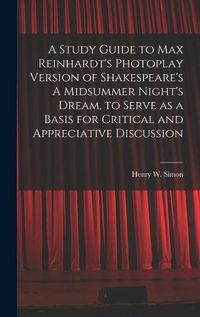 A Study Guide to Max Reinhardt's Photoplay Version of Shakespeare's A Midsummer Night's Dream, to Serve as a Basis for Critical and Appreciative Discussion

Henry W. Simon